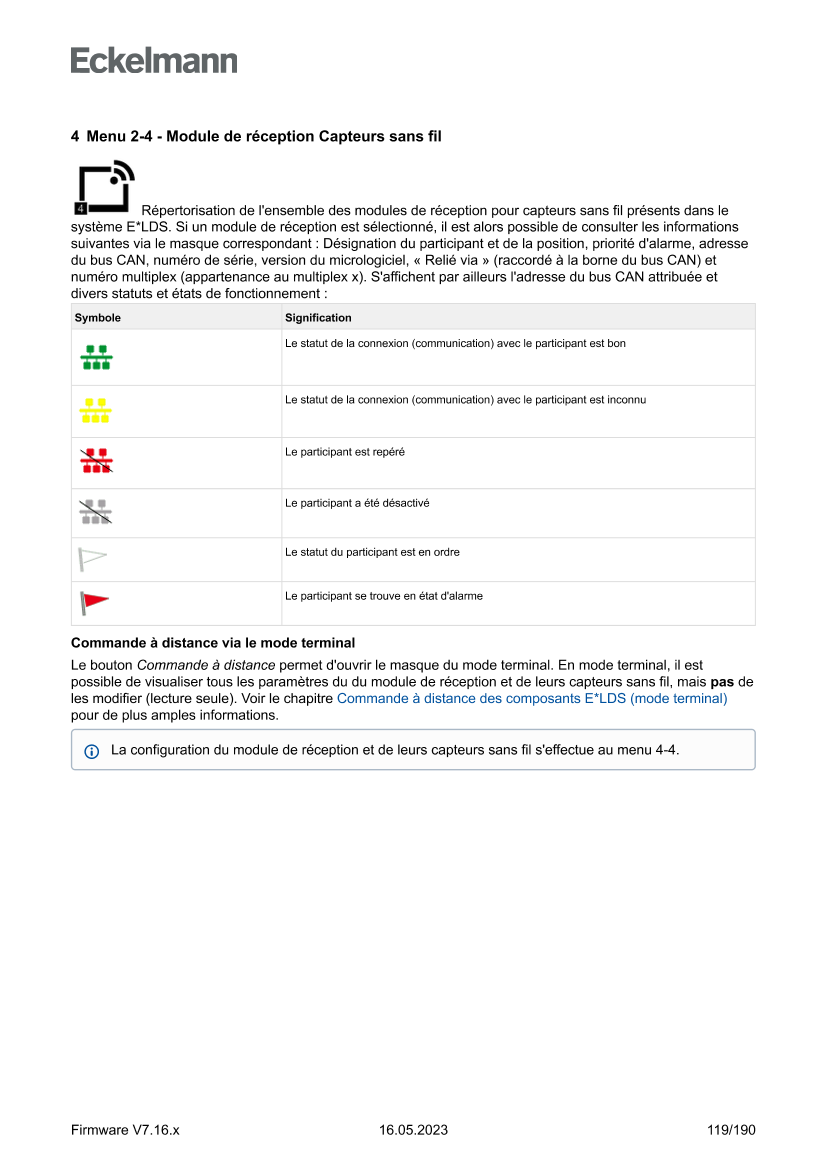 Eckelmann

4 Menu 2-4 - Module de réception Capteurs sans fil

4

Répertorisation de l'ensemble des modules de réception pour capteurs sans fil présents dans le système E*LDS. Si un module de réception est sélectionné, il est alors possible de consulter les informations suivantes via le masque correspondant : Désignation du participant et de la position, priorité d'alarme, adresse du bus CAN, numéro de série, version du micrologiciel, « Relié via » (raccordé à la borne du bus CAN) et numéro multiplex (appartenance au multiplex x). S'affichent par ailleurs l'adresse du bus CAN attribuée et divers statuts et états de fonctionnement :

| Symbole | Signification |
|---|---|
|  | Le statut de la connexion (communication) avec le participant est bon |
|  | Le statut de la connexion (communication) avec le participant est inconnu |
|  | Le participant est repéré |
|  | Le participant a été désactivé |
|  | Le statut du participant est en ordre |
|  | Le participant se trouve en état d'alarme |

Commande à distance via le mode terminal

Le bouton Commande à distance permet d'ouvrir le masque du mode terminal. En mode terminal, il est possible de visualiser tous les paramètres du du module de réception et de leurs capteurs sans fil, mais pas de les modifier (lecture seule). Voir le chapitre Commande à distance des composants E*LDS (mode terminal) pour de plus amples informations.

La configuration du module de réception et de leurs capteurs sans fil s'effectue au menu 4-4.

Firmware V7.16.x 16.05.2023 119/190